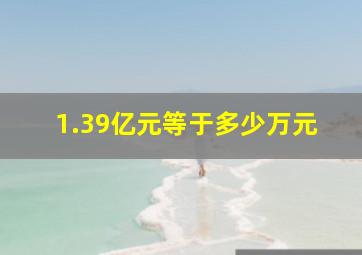 1.39亿元等于多少万元